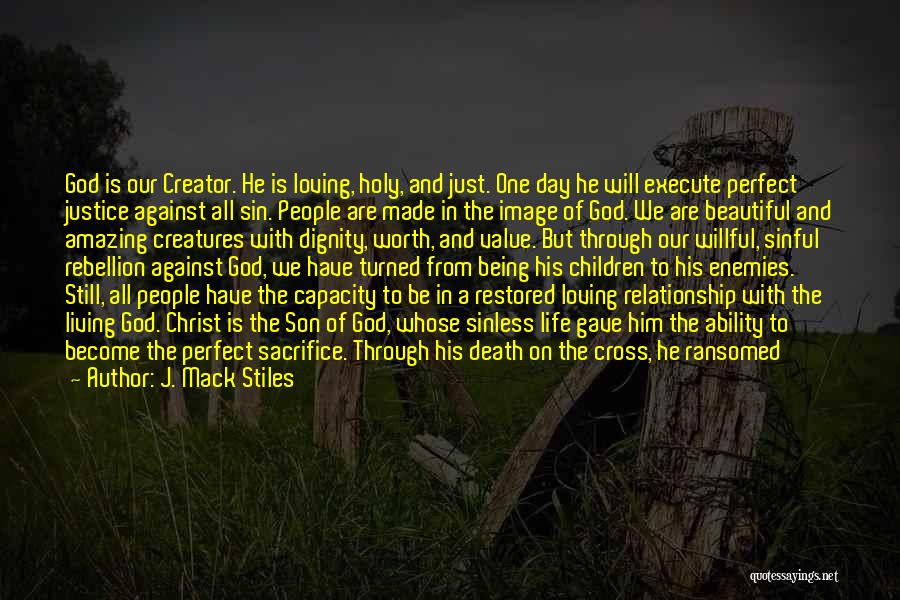 God is our Creator. He is loving, holy, and just. One day he will execute perfect justice against all sin. People are made in the image of God. We are beautiful and amazing creatures with dignity, worth, and value. But through our willful, sinful rebellion against God, we have turned from being his children to his enemies. Still, all people have the capacity to be in a restored loving relationship with the living God. Christ is the Son of God, whose sinless life gave him the ability to become the perfect sacrifice. Through his death on the cross, he ransomed

— Author: J. Mack Stiles

quotessayings.net